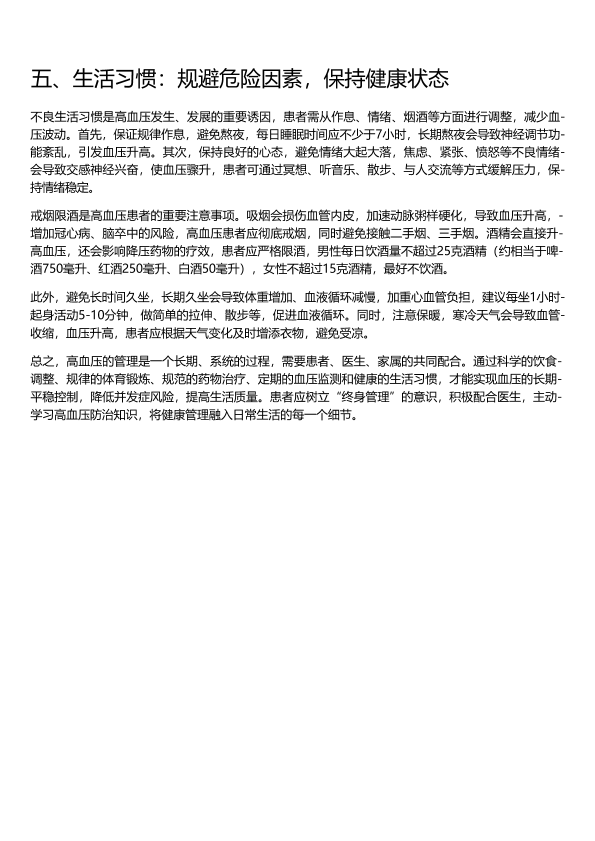 五、生活习惯：规避危险因素，保持健康状态

不良生活习惯是高血压发生、发展的重要诱因，患者需从作息、情绪、烟酒等方面进行调整，减少血压波动。首先，保证规律作息，避免熬夜，每日睡眠时间应不少于7小时，长期熬夜会导致神经调节功能紊乱，引发血压升高。其次，保持良好的心态，避免情绪大起大落，焦虑、紧张、愤怒等不良情绪会导致交感神经兴奋，使血压骤升，患者可通过冥想、听音乐、散步、与人交流等方式缓解压力，保持情绪稳定。

戒烟限酒是高血压患者的重要注意事项。吸烟会损伤血管内皮，加速动脉粥样硬化，导致血压升高，增加冠心病、脑卒中的风险，高血压患者应彻底戒烟，同时避免接触二手烟、三手烟。酒精会直接升高血压，还会影响降压药物的疗效，患者应严格限酒，男性每日饮酒量不超过25克酒精（约相当于啤酒750毫升、红酒250毫升、白酒50毫升），女性不超过15克酒精，最好不饮酒。

此外，避免长时间久坐，长期久坐会导致体重增加、血液循环减慢，加重心血管负担，建议每坐1小时起身活动5-10分钟，做简单的拉伸、散步等，促进血液循环。同时，注意保暖，寒冷天气会导致血管收缩，血压升高，患者应根据天气变化及时增添衣物，避免受凉。

总之，高血压的管理是一个长期、系统的过程，需要患者、医生、家属的共同配合。通过科学的饮食调整、规律的体育锻炼、规范的药物治疗、定期的血压监测和健康的生活习惯，才能实现血压的长期平稳控制，降低并发症风险，提高生活质量。患者应树立“终身管理”的意识，积极配合医生，主动学习高血压防治知识，将健康管理融入日常生活的每一个细节。